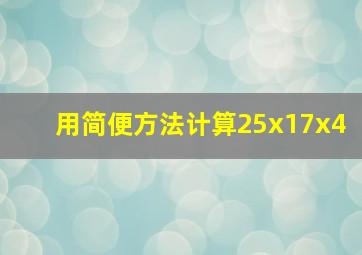 用简便方法计算25x17x4